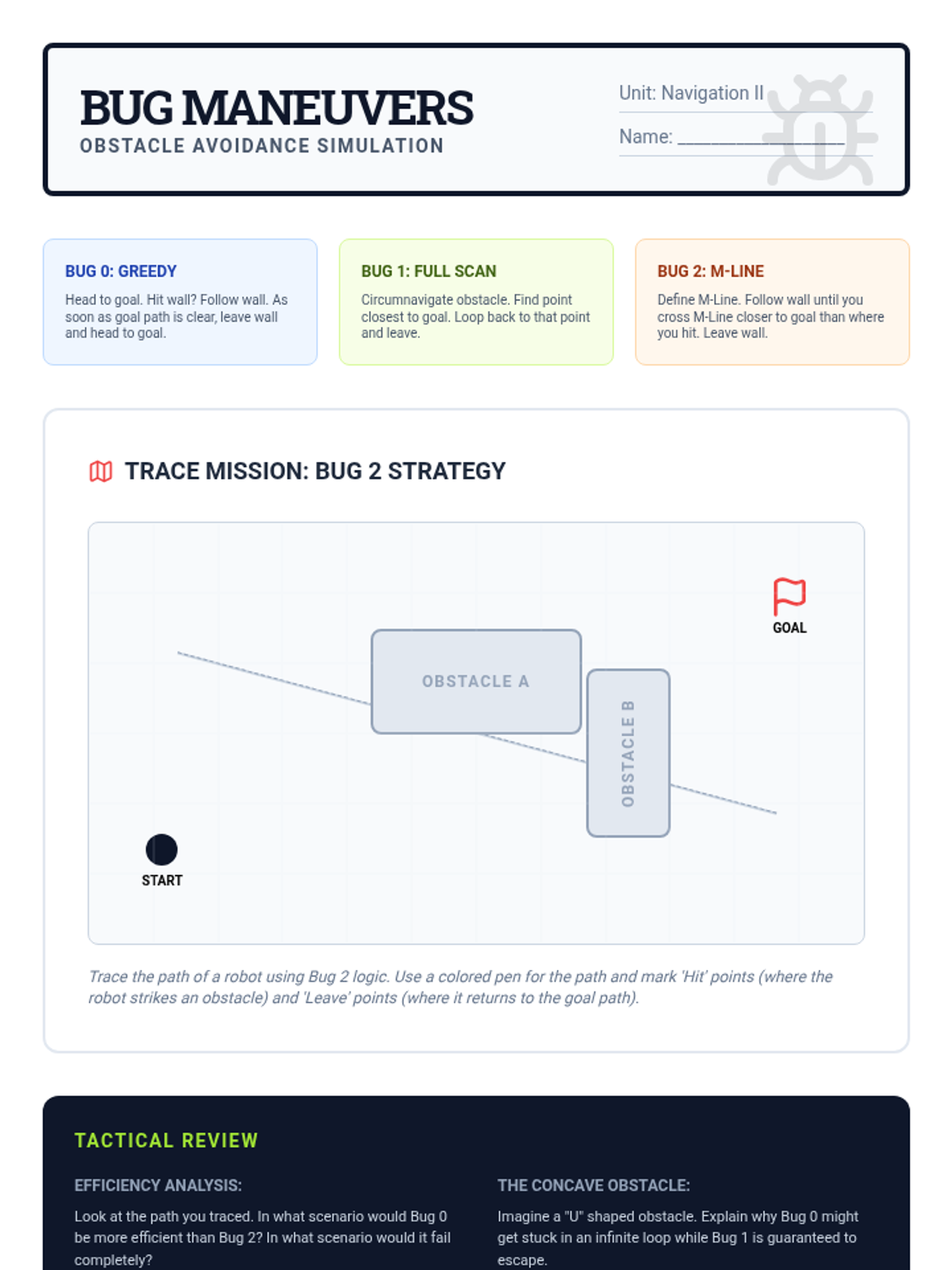 BUG MANEUVERS
OBSTACLE AVOIDANCE SIMULATION

Unit: Navigation II
Name: ____

BUG 0: GREEDY
Head to goal. Hit wall? Follow wall. As soon as goal path is clear, leave wall and head to goal.

BUG 1: FULL SCAN
Circumnavigate obstacle. Find point closest to goal. Loop back to that point and leave.

BUG 2: M-LINE
Define M-Line. Follow wall until you cross M-Line closer to goal than where you hit. Leave wall.

TRACE MISSION: BUG 2 STRATEGY

GOAL
OBSTACLE A
OBSTACLE B
START

Trace the path of a robot using Bug 2 logic. Use a colored pen for the path and mark 'Hit' points (where the robot strikes an obstacle) and 'Leave' points (where it returns to the goal path).

TACTICAL REVIEW

EFFICIENCY ANALYSIS:
Look at the path you traced. In what scenario would Bug 0 be more efficient than Bug 2? In what scenario would it fail completely?

THE CONCAVE OBSTACLE:
Imagine a "U" shaped obstacle. Explain why Bug 0 might get stuck in an infinite loop while Bug 1 is guaranteed to escape.